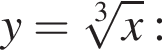 $y = \sqrt[3]{x}$ :